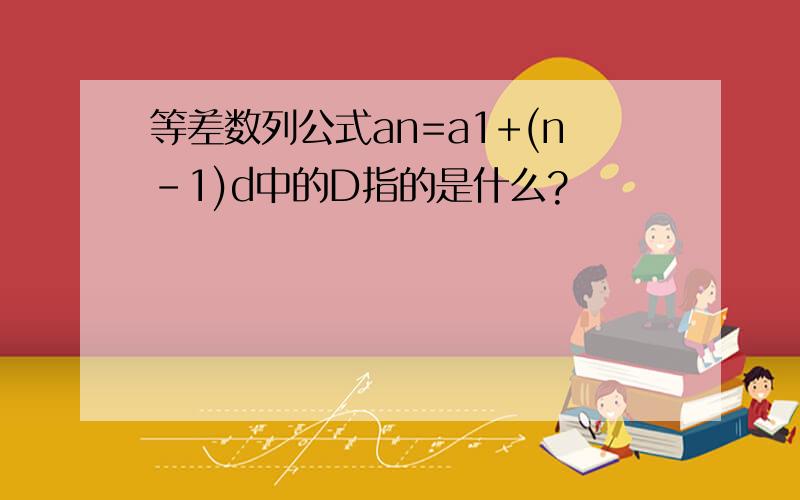 等差数列公式an=a1+(n-1)d中的D指的是什么?